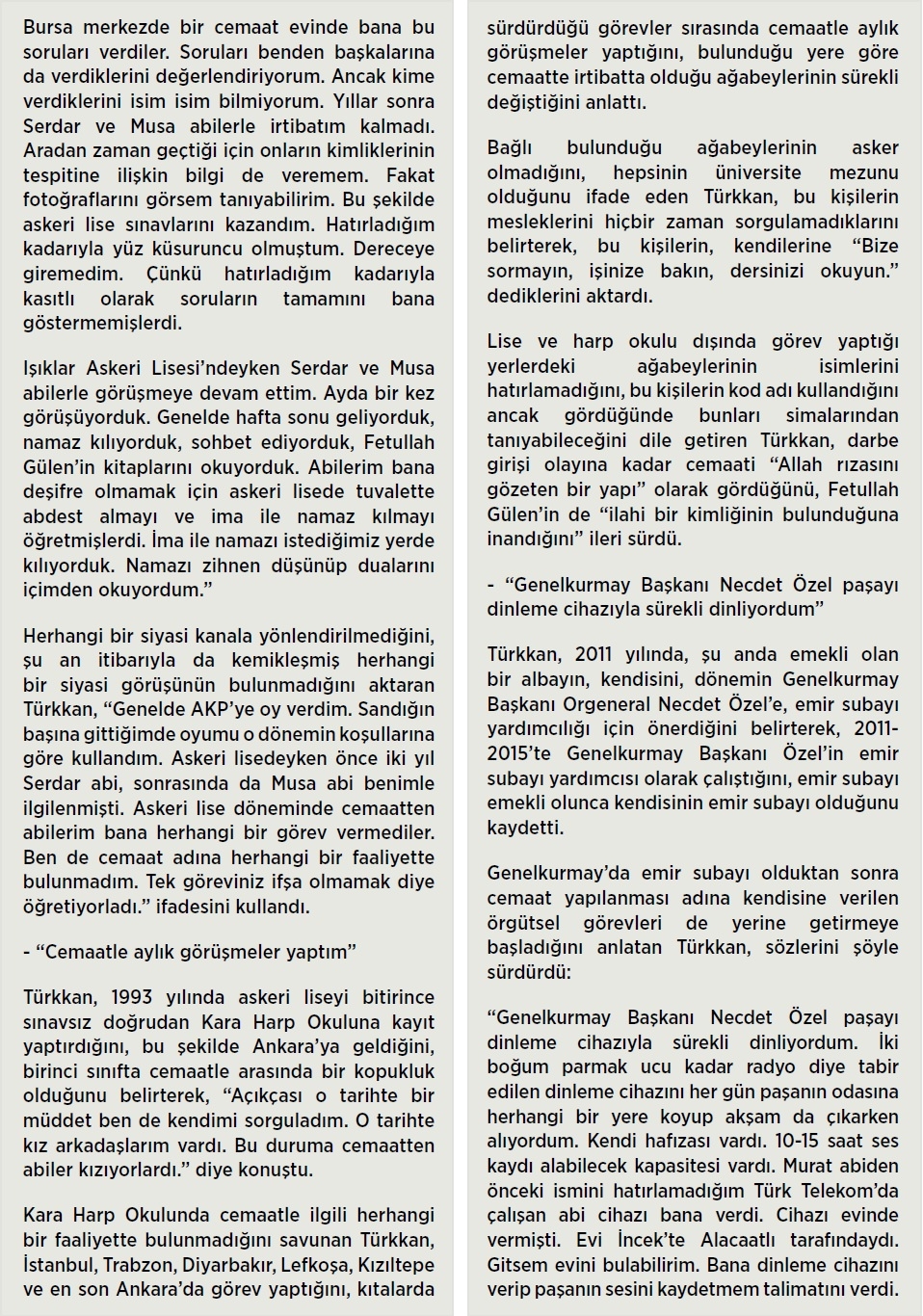 Bursa merkezde bir cemaat evinde bana bu soruları verdiler. Soruları benden başkalarına da verdiklerini değerlendiriyorum. Ancak kime verdiklerini isim isim bilmiyorum. Yıllar sonra Serdar ve Musa abilerle irtibatım kalmadı. Aradan zaman geçtiği için onların kimliklerinin tespitine ilişkin bilgi de veremem. Fakat fotoğraflarını görsem tanıyabilirim. Bu şekilde askeri lise sınavlarını kazandım. Hatırladığım kadarıyla yüz küsuruncu olmuştum. Dereceye giremedim. Çünkü hatırladığım kadarıyla kasıtlı olarak soruların tamamını bana göstermemişlerdi.

Işıklar Askeri Lisesi'ndeyken Serdar ve Musa abilerle görüşmeye devam ettim. Ayda bir kez görüşüyorduk. Genelde hafta sonu geliyorduk, namaz kılıyorduk, sohbet ediyorduk, Fetullah Gülen'in kitaplarını okuyorduk. Abilerim bana deşifre olmamak için askeri lisede tuvalette abdest almayı ve ima ile namaz kılmayı öğretmişlerdi. İma ile namazı istediğimiz yerde kılıyorduk. Namazı zihnen düşünüp dualarını içimden okuyordum."

Herhangi bir siyasi kanala yönlendirilmediğini, şu an itibarıyla da kemikleşmiş herhangi bir siyasi görüşünün bulunmadığını aktaran Türkkan, "Genelde AKP'ye oy verdim. Sandığın başına gittiğimde oyumu o dönemin koşullarına göre kullandım. Askeri lisedeyken önce iki yıl Serdar abi, sonrasında da Musa abi benimle ilgilenmişti. Askeri lise döneminde cemaatten abilerim bana herhangi bir görev vermediler. Ben de cemaat adına herhangi bir faaliyette bulunmadım. Tek göreviniz ifşa olmamak diye öğretiyorladı." ifadesini kullandı.

- "Cemaatle aylık görüşmeler yaptım"

Türkkan, 1993 yılında askeri liseyi bitirince sınavsız doğrudan Kara Harp Okuluna kayıt yaptırdığını, bu şekilde Ankara'ya geldiğini, birinci sınıfta cemaatle arasında bir kopukluk olduğunu belirterek, "Açıkçası o tarihte bir müddet ben de kendimi sorguladım. O tarihte kız arkadaşlarım vardı. Bu duruma cemaatten abiler kızıyorlardı." diye konuştu.

Kara Harp Okulunda cemaatle ilgili herhangi bir faaliyette bulunmadığını savunan Türkkan, İstanbul, Trabzon, Diyarbakır, Lefkoşa, Kızıltepe ve en son Ankara'da görev yaptığını, kıtalarda sürdürdüğü görevler sırasında cemaatle aylık görüşmeler yaptığını, bulunduğu yere göre cemaatte irtibatta olduğu ağabeylerinin sürekli değiştiğini anlattı.

Bağlı bulunduğu ağabeylerinin asker olmadığını, hepsinin üniversite mezunu olduğunu ifade eden Türkkan, bu kişilerin mesleklerini hiçbir zaman sorgulamadıklarını belirterek, bu kişilerin, kendilerine "Bize sormayın, işinize bakın, dersinizi okuyun." dediklerini aktardı.

Lise ve harp okulu dışında görev yaptığı yerlerdeki ağabeylerinin isimlerini hatırlamadığını, bu kişilerin kod adı kullandığını ancak gördüğünde bunları simalarından tanıyabileceğini dile getiren Türkkan, darbe girişi olayına kadar cemaati "Allah rızasını gözeten bir yapı" olarak gördüğünü, Fetullah Gülen'in de "ilahi bir kimliğinin bulunduğuna inandığını" ileri sürdü.

- "Genelkurmay Başkanı Necdet Özel paşayı dinleme cihazıyla sürekli dinliyordum"

Türkkan, 2011 yılında, şu anda emekli olan bir albayın, kendisini, dönemin Genelkurmay Başkanı Orgeneral Necdet Özel'e, emir subayı yardımcılığı için önerdiğini belirterek, 2011-2015'te Genelkurmay Başkanı Özel'in emir subayı yardımcısı olarak çalıştığını, emir subayı emekli olunca kendisinin emir subayı olduğunu kaydetti.

Genelkurmay'da emir subayı olduktan sonra cemaat yapılanması adına kendisine verilen örgütsel görevleri de yerine getirmeye başladığını anlatan Türkkan, sözlerini şöyle sürdürdü:

"Genelkurmay Başkanı Necdet Özel paşayı dinleme cihazıyla sürekli dinliyordum. İki boğum parmak ucu kadar radyo diye tabir edilen dinleme cihazını her gün paşanın odasına herhangi bir yere koyup akşam da çıkarken alıyordum. Kendi hafızası vardı. 10-15 saat ses kaydı alabilecek kapasitesi vardı. Murat abiden önceki ismini hatırlamadığım Türk Telekom'da çalışan abi cihazı bana verdi. Cihazı evinde vermişti. Evi İncek'te Alacaatlı tarafındaydı. Gitsem evini bulabilirim. Bana dinleme cihazını verip paşanın sesini kaydetmem talimatını verdi.